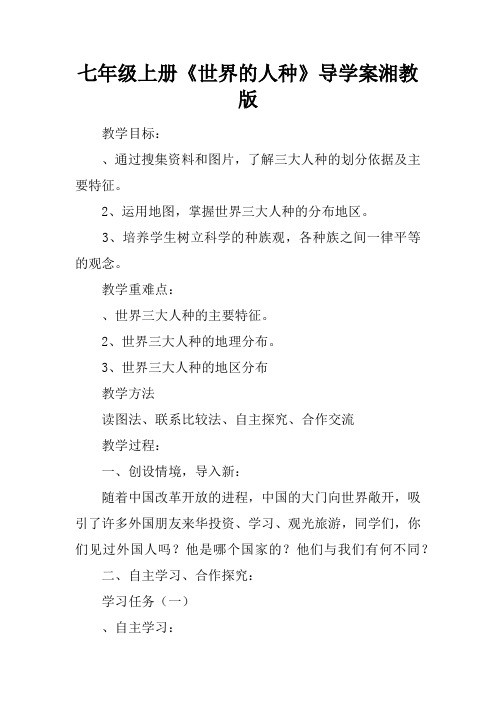 七年级上册《世界的人种》导学案湘教版

教学目标：

、通过搜集资料和图片，了解三大人种的划分依据及主要特征。

2、运用地图，掌握世界三大人种的分布地区。

3、培养学生树立科学的种族观，各种族之间一律平等的观念。

教学重难点：

、世界三大人种的主要特征。

2、世界三大人种的地理分布。

3、世界三大人种的地区分布

教学方法

读图法、联系比较法、自主探究、合作交流

教学过程：

一、创设情境，导入新：

随着中国改革开放的进程，中国的大门向世界敞开，吸引了许多外国朋友来华投资、学习、观光旅游，同学们，你们见过外国人吗？他是哪个国家的？他们与我们有何不同？

二、自主学习、合作探究：

学习任务（一）

、自主学习：